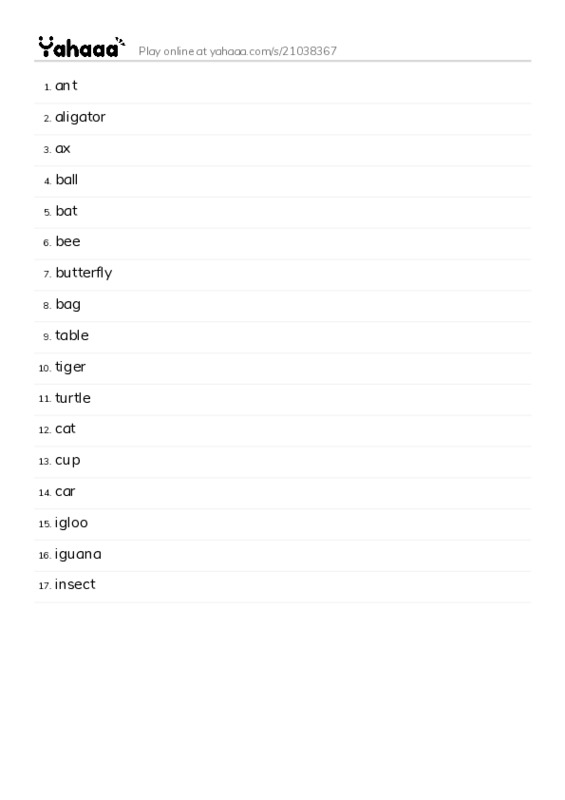 Yahaaa Play online at yahaaa.com/s/21038367

1. ant
2. aligator
3. ax
4. ball
5. bat
6. bee
7. butterfly
8. bag
9. table
10. tiger
11. turtle
12. cat
13. cup
14. car
15. igloo
16. iguana
17. insect